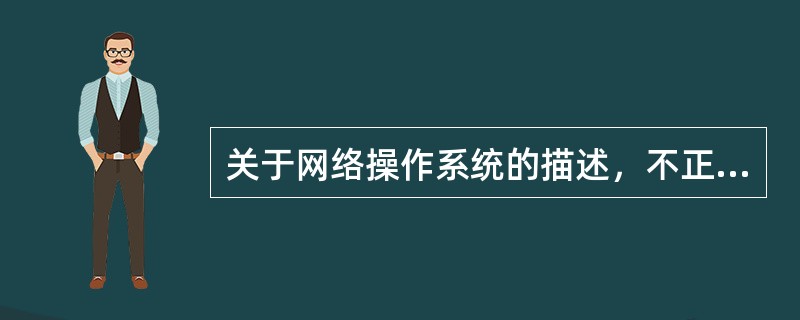 关于网络操作系统的描述，不正...